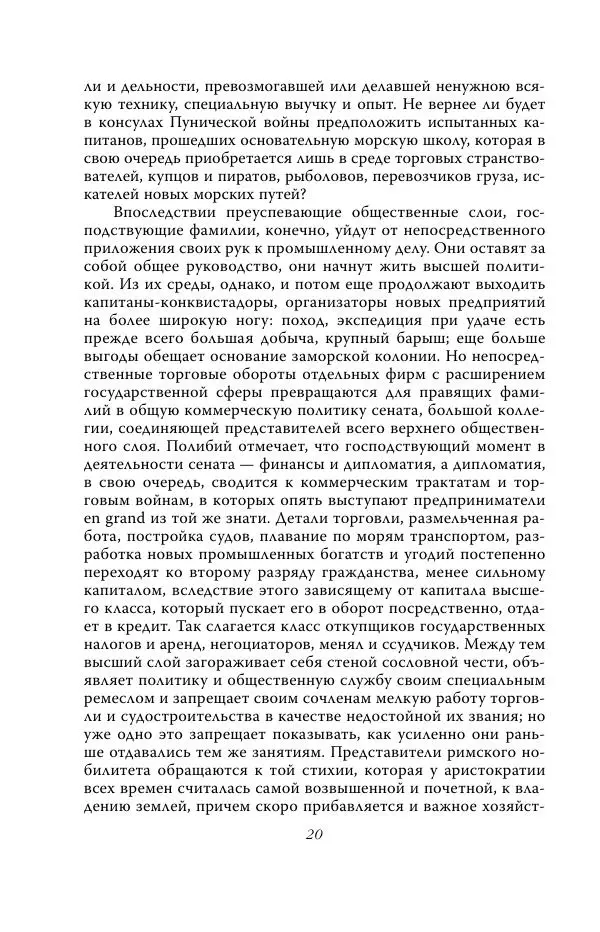 ли и дельности, превозмогавшей или делавшей ненужною всякую технику, специальную выучку и опыт. Не вернее ли будет в консулах Пунической войны предположить испытанных капитанов, прошедших основательную морскую школу, которая в свою очередь приобретается лишь в среде торговых странствователей, купцов и пиратов, рыболовов, перевозчиков груза, искателей новых морских путей?

Впоследствии преуспевающие общественные слои, господствующие фамилии, конечно, уйдут от непосредственного приложения своих рук к промышленному делу. Они оставят за собой общее руководство, они начнут жить высшей политикой. Из их среды, однако, и потом еще продолжают выходить капитаны-конквистадоры, организаторы новых предприятий на более широкую ногу: поход, экспедиция при удаче есть прежде всего большая добыча, крупный барыш; еще больше выгоды обещает основание заморской колонии. Но непосредственные торговые обороты отдельных фирм с расширением государственной сферы превращаются для правящих фамилий в общую коммерческую политику сената, большой коллегии, соединяющей представителей всего верхнего общественного слоя. Полибий отмечает, что господствующий момент в деятельности сената — финансы и дипломатия, а дипломатия, в свою очередь, сводится к коммерческим трактатам и торговым войнам, в которых опять выступают предприниматели en grand из той же знати. Детали торговли, размельченная работа, постройка судов, плавание по морям транспортом, разработка новых промышленных богатств и угодий постепенно переходят ко второму разряду гражданства, менее сильному капиталом, вследствие этого зависящему от капитала высшего класса, который пускает его в оборот посредственно, отдает в кредит. Так слагается класс откупщиков государственных налогов и аренд, негоциаторов, менял и ссудчиков. Между тем высший слой загораживает себя стеной сословной чести, объявляет политику и общественную службу своим специальным ремеслом и запрещает своим сочленам мелкую работу торговли и судостроительства в качестве недостойной их звания; но уже одно это запрещает показывать, как усиленно они раньше отдавались тем же занятиям. Представители римского нобилитета обращаются к той стихии, которая у аристократии всех времен считалась самой возвышенной и почетной, к владению землей, причем скоро прибавляется и важное хозяйст-

20